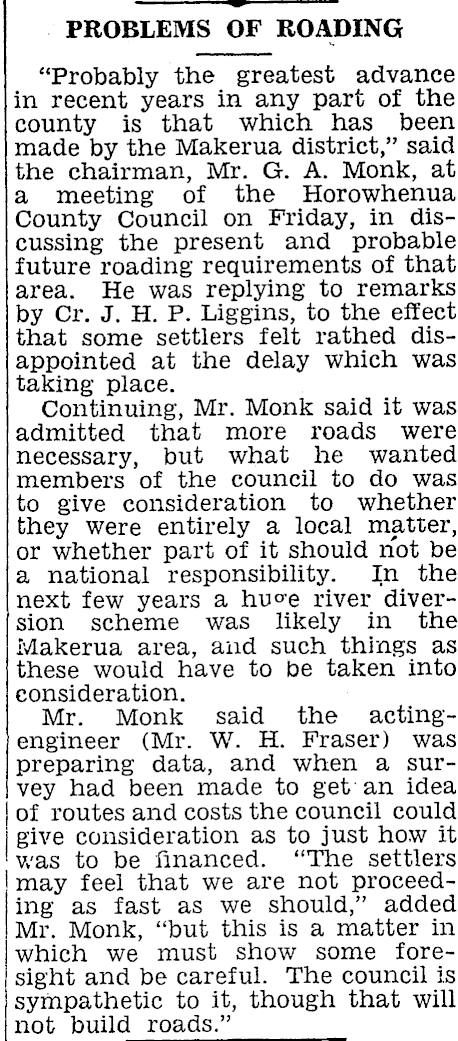 PROBLEMS OF ROADING

"Probably the greatest advance in recent years in any part of the county is that which has been made by the Makerua district," said the chairman, Mr. G. A. Monk, at a meeting of the Horowhenua County Council on Friday, in discussing the present and probable future roading requirements of that area. He was replying to remarks by Cr. J. H. P. Liggins, to the effect that some settlers felt rathed disappointed at the delay which was taking place.

Continuing, Mr. Monk said it was admitted that more roads were necessary, but what he wanted members of the council to do was to give consideration to whether they were entirely a local matter, or whether part of it should not be a national responsibility. In the next few years a huge river diversion scheme was likely in the Makerua area, and such things as these would have to be taken into consideration.

Mr. Monk said the acting-engineer (Mr. W. H. Fraser) was preparing data, and when a survey had been made to get an idea of routes and costs the council could give consideration as to just how it was to be financed. "The settlers may feel that we are not proceeding as fast as we should," added Mr. Monk, "but this is a matter in which we must show some foresight and be careful. The council is sympathetic to it, though that will not build roads."